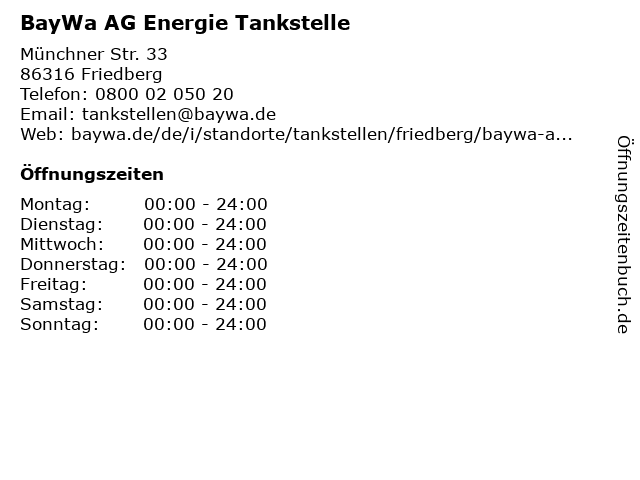 BayWa AG Energie Tankstelle

Münchner Str. 33
86316 Friedberg
Telefon: 0800 02 050 20
Email: tankstellen@baywa.de
Web: baywa.de/de/i/standorte/tankstellen/friedberg/baywa-a...

Öffnungszeiten

Montag: 00:00 - 24:00
Dienstag: 00:00 - 24:00
Mittwoch: 00:00 - 24:00
Donnerstag: 00:00 - 24:00
Freitag: 00:00 - 24:00
Samstag: 00:00 - 24:00
Sonntag: 00:00 - 24:00

Öffnungszeitenbuch.de